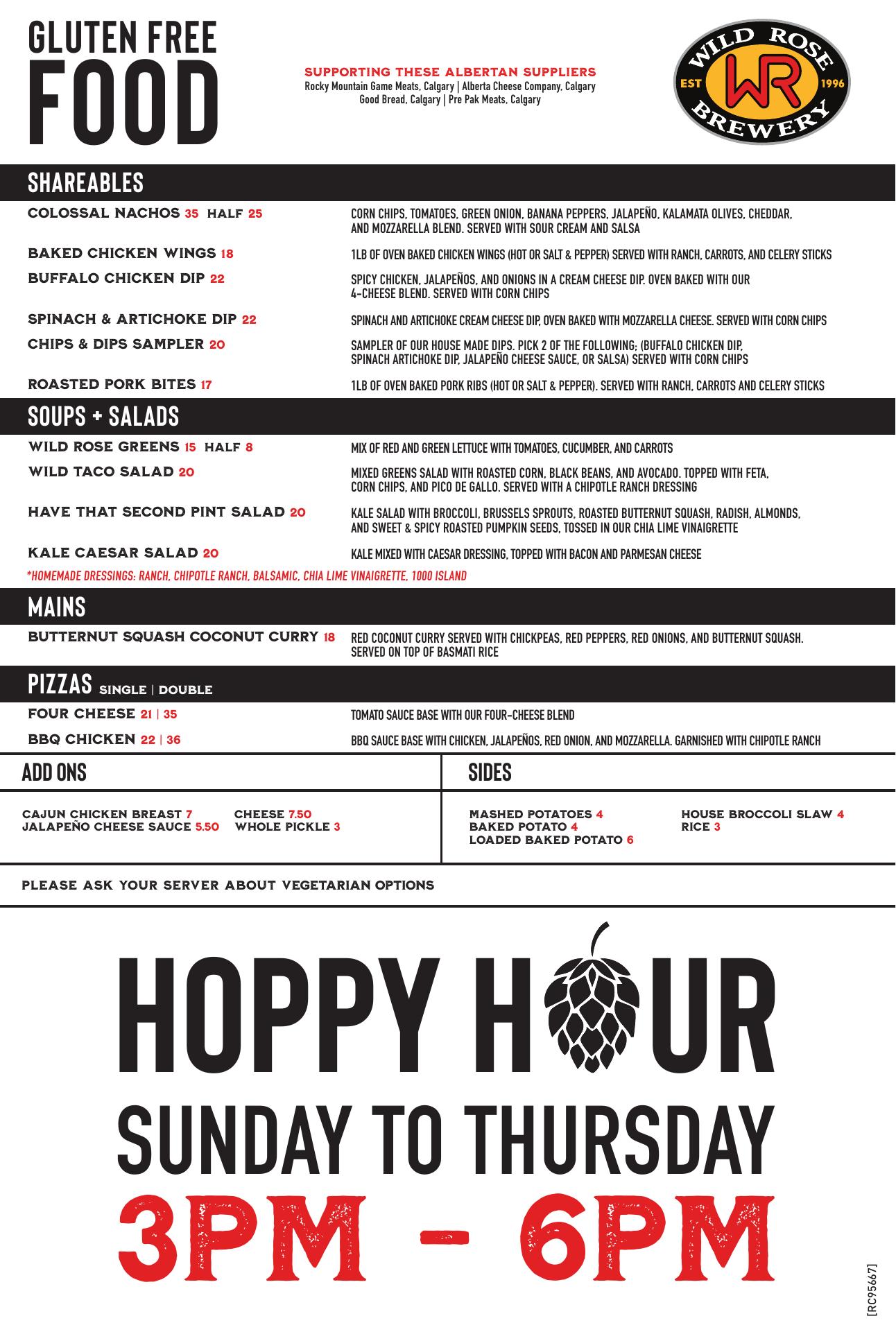 GLUTEN FREE
FOOD

SUPPORTING THESE ALBERTAN SUPPLIERS
Rocky Mountain Game Meats, Calgary | Alberta Cheese Company, Calgary
Good Bread, Calgary | Pre Pak Meats, Calgary

WILD ROSE
EST WR 1996
BREWERY

SHAREABLES

COLOSSAL NACHOS 35 HALF 25
CORN CHIPS, TOMATOES, GREEN ONION, BANANA PEPPERS, JALAPEÑO, KALAMATA OLIVES, CHEDDAR, AND MOZZARELLA BLEND. SERVED WITH SOUR CREAM AND SALSA

BAKED CHICKEN WINGS 18
1LB OF OVEN BAKED CHICKEN WINGS (HOT OR SALT & PEPPER) SERVED WITH RANCH, CARROTS, AND CELERY STICKS

BUFFALO CHICKEN DIP 22
SPICY CHICKEN, JALAPEÑOS, AND ONIONS IN A CREAM CHEESE DIP. OVEN BAKED WITH OUR 4-CHEESE BLEND. SERVED WITH CORN CHIPS

SPINACH & ARTICHOKE DIP 22
SPINACH AND ARTICHOKE CREAM CHEESE DIP, OVEN BAKED WITH MOZZARELLA CHEESE. SERVED WITH CORN CHIPS

CHIPS & DIPS SAMPLER 20
SAMPLER OF OUR HOUSE MADE DIPS. PICK 2 OF THE FOLLOWING; (BUFFALO CHICKEN DIP, SPINACH ARTICHOKE DIP, JALAPEÑO CHEESE SAUCE, OR SALSA) SERVED WITH CORN CHIPS

ROASTED PORK BITES 17
1LB OF OVEN BAKED PORK RIBS (HOT OR SALT & PEPPER). SERVED WITH RANCH, CARROTS AND CELERY STICKS

SOUPS + SALADS

WILD ROSE GREENS 15 HALF 8
MIX OF RED AND GREEN LETTUCE WITH TOMATOES, CUCUMBER, AND CARROTS

WILD TACO SALAD 20
MIXED GREENS SALAD WITH ROASTED CORN, BLACK BEANS, AND AVOCADO. TOPPED WITH FETA, CORN CHIPS, AND PICO DE GALLO. SERVED WITH A CHIPOTLE RANCH DRESSING

HAVE THAT SECOND PINT SALAD 20
KALE SALAD WITH BROCCOLI, BRUSSELS SPROUTS, ROASTED BUTTERNUT SQUASH, RADISH, ALMONDS, AND SWEET & SPICY ROASTED PUMPKIN SEEDS, TOSSED IN OUR CHIA LIME VINAIGRETTE

KALE CAESAR SALAD 20
KALE MIXED WITH CAESAR DRESSING, TOPPED WITH BACON AND PARMESAN CHEESE

*HOMEMADE DRESSINGS: RANCH, CHIPOTLE RANCH, BALSAMIC, CHIA LIME VINAIGRETTE, 1000 ISLAND

MAINS

BUTTERNUT SQUASH COCONUT CURRY 18
RED COCONUT CURRY SERVED WITH CHICKPEAS, RED PEPPERS, RED ONIONS, AND BUTTERNUT SQUASH. SERVED ON TOP OF BASMATI RICE

PIZZAS SINGLE | DOUBLE

FOUR CHEESE 21 | 35
TOMATO SAUCE BASE WITH OUR FOUR-CHEESE BLEND

BBQ CHICKEN 22 | 36
BBQ SAUCE BASE WITH CHICKEN, JALAPEÑOS, RED ONION, AND MOZZARELLA. GARNISHED WITH CHIPOTLE RANCH

ADD ONS

CAJUN CHICKEN BREAST 7
JALAPEÑO CHEESE SAUCE 5.50
CHEESE 7.50
WHOLE PICKLE 3

SIDES

MASHED POTATOES 4
BAKED POTATO 4
LOADED BAKED POTATO 6
HOUSE BROCCOLI SLAW 4
RICE 3

PLEASE ASK YOUR SERVER ABOUT VEGETARIAN OPTIONS

HOPPY HOUR
SUNDAY TO THURSDAY
3PM - 6PM

[RC95667]